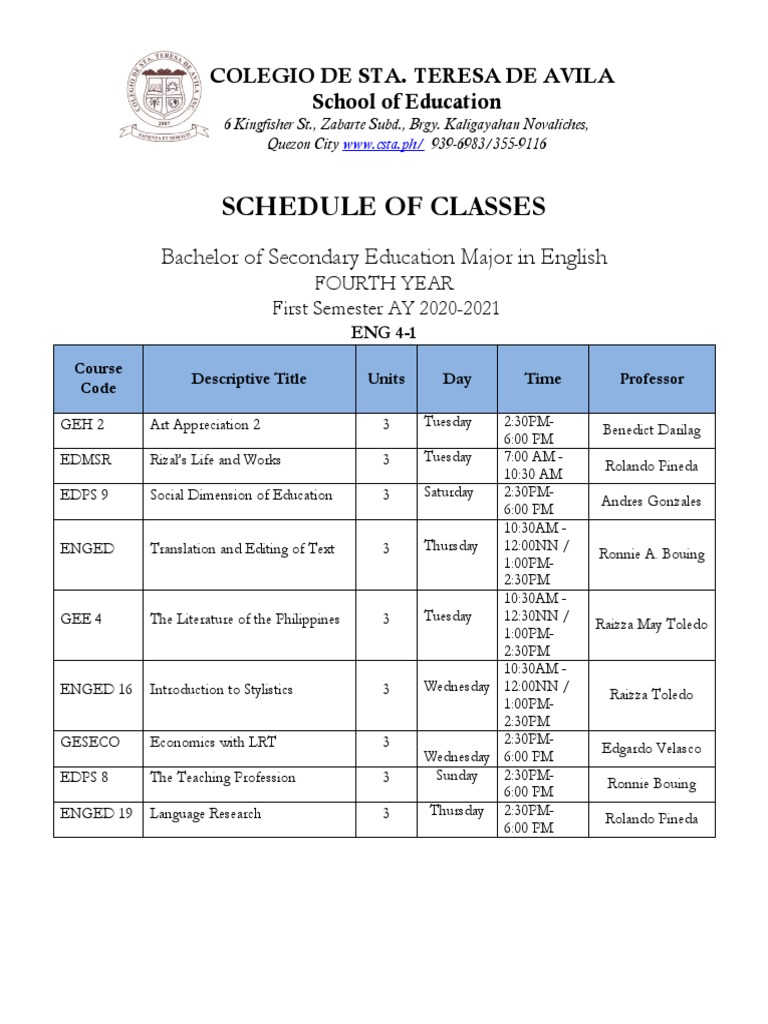 COLEGIO DE STA. TERESA DE AVILA
School of Education
6 Kingfisher St., Zabarte Subd., Brgy. Kaligayahan Novaliches,
Quezon City www.csta.ph/ 939-6983/355-9116

SCHEDULE OF CLASSES

Bachelor of Secondary Education Major in English
FOURTH YEAR
First Semester AY 2020-2021
ENG 4-1

| Course Code | Descriptive Title | Units | Day | Time | Professor |
|---|---|---|---|---|---|
| GEH 2 | Art Appreciation 2 | 3 | Tuesday | 2:30PM-6:00 PM | Benedict Darilag |
| EDMSR | Rizal's Life and Works | 3 | Tuesday | 7:00 AM - 10:30 AM | Rolando Pineda |
| EDPS 9 | Social Dimension of Education | 3 | Saturday | 2:30PM-6:00 PM | Andres Gonzales |
| ENGED | Translation and Editing of Text | 3 | Thursday | 10:30AM - 12:00NN / 1:00PM-2:30PM | Ronnie A. Bouing |
| GEE 4 | The Literature of the Philippines | 3 | Tuesday | 10:30AM - 12:30NN / 1:00PM-2:30PM | Raizza May Toledo |
| ENGED 16 | Introduction to Stylistics | 3 | Wednesday | 10:30AM - 12:00NN / 1:00PM-2:30PM | Raizza Toledo |
| GESECO | Economics with LRT | 3 | Wednesday | 2:30PM-6:00 PM | Edgardo Velasco |
| EDPS 8 | The Teaching Profession | 3 | Sunday | 2:30PM-6:00 PM | Ronnie Bouing |
| ENGED 19 | Language Research | 3 | Thursday | 2:30PM-6:00 PM | Rolando Pineda |